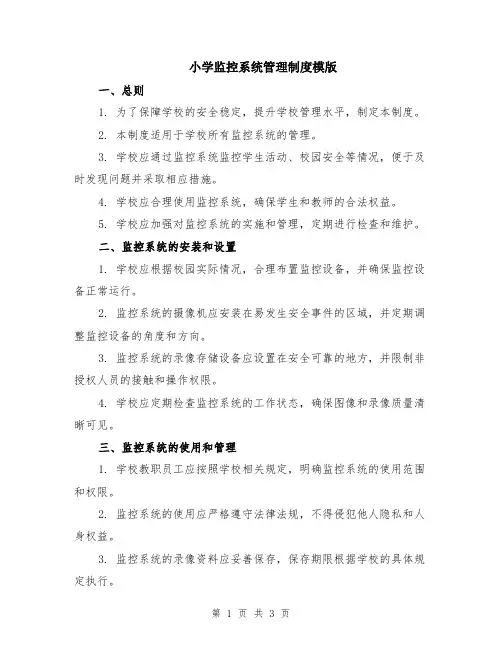 小学监控系统管理制度模版

一、总则

1. 为了保障学校的安全稳定，提升学校管理水平，制定本制度。

2. 本制度适用于学校所有监控系统的管理。

3. 学校应通过监控系统监控学生活动、校园安全等情况，便于及时发现问题并采取相应措施。

4. 学校应合理使用监控系统，确保学生和教师的合法权益。

5. 学校应加强对监控系统的实施和管理，定期进行检查和维护。

二、监控系统的安装和设置

1. 学校应根据校园实际情况，合理布置监控设备，并确保监控设备正常运行。

2. 监控系统的摄像机应安装在易发生安全事件的区域，并定期调整监控设备的角度和方向。

3. 监控系统的录像存储设备应设置在安全可靠的地方，并限制非授权人员的接触和操作权限。

4. 学校应定期检查监控系统的工作状态，确保图像和录像质量清晰可见。

三、监控系统的使用和管理

1. 学校教职员工应按照学校相关规定，明确监控系统的使用范围和权限。

2. 监控系统的使用应严格遵守法律法规，不得侵犯他人隐私和人身权益。

3. 监控系统的录像资料应妥善保存，保存期限根据学校的具体规定执行。

第 1 页 共 3 页